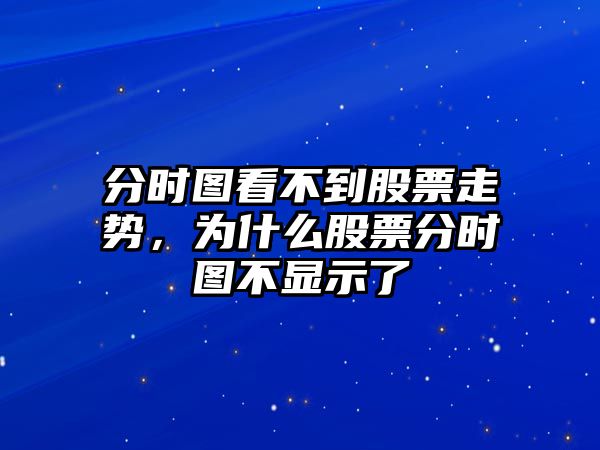 分时图看不到股票走势，为什么股票分时图不显示了